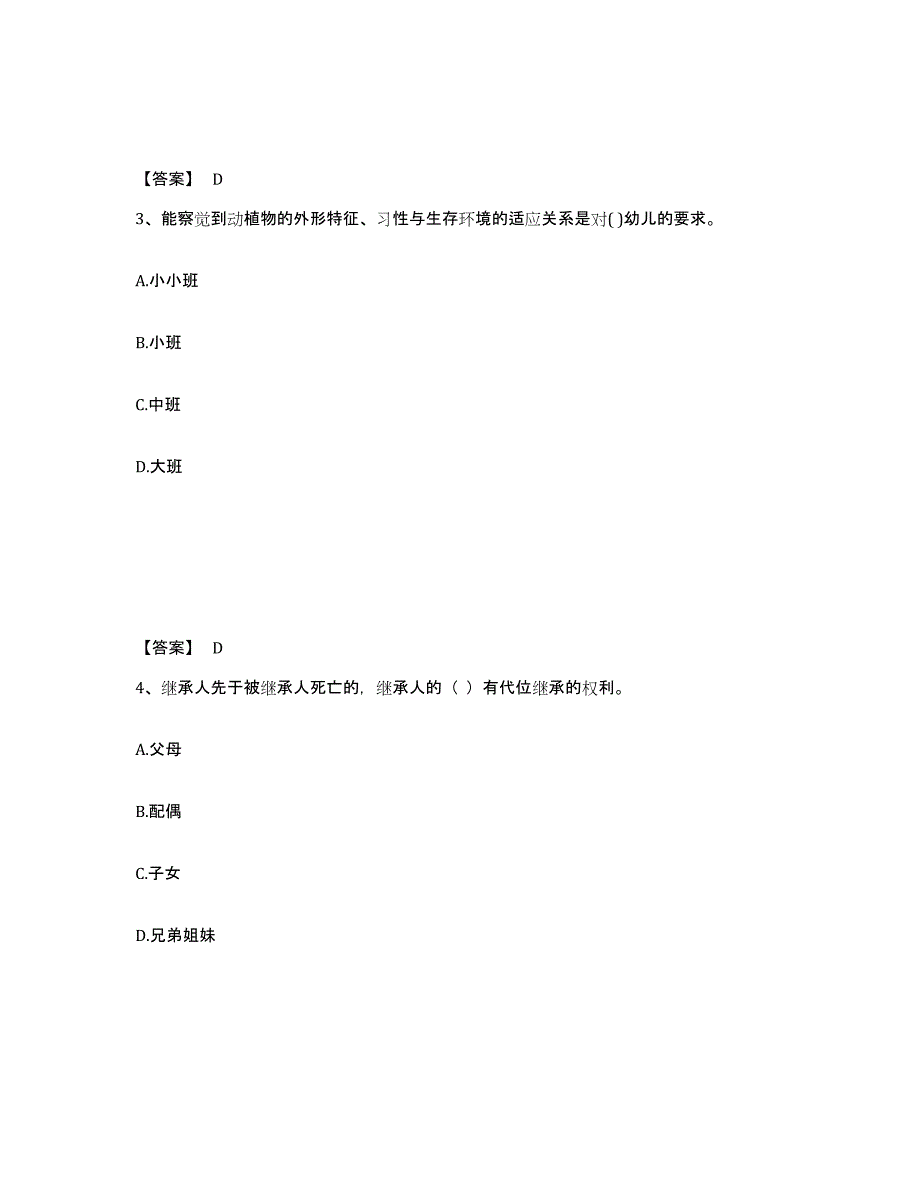 【答案】 D

3、能察觉到动植物的外形特征、习性与生存环境的适应关系是对( )幼儿的要求。

A.小小班

B.小班

C.中班

D.大班

【答案】 D

4、继承人先于被继承人死亡的，继承人的（ ）有代位继承的权利。

A.父母

B.配偶

C.子女

D.兄弟姐妹